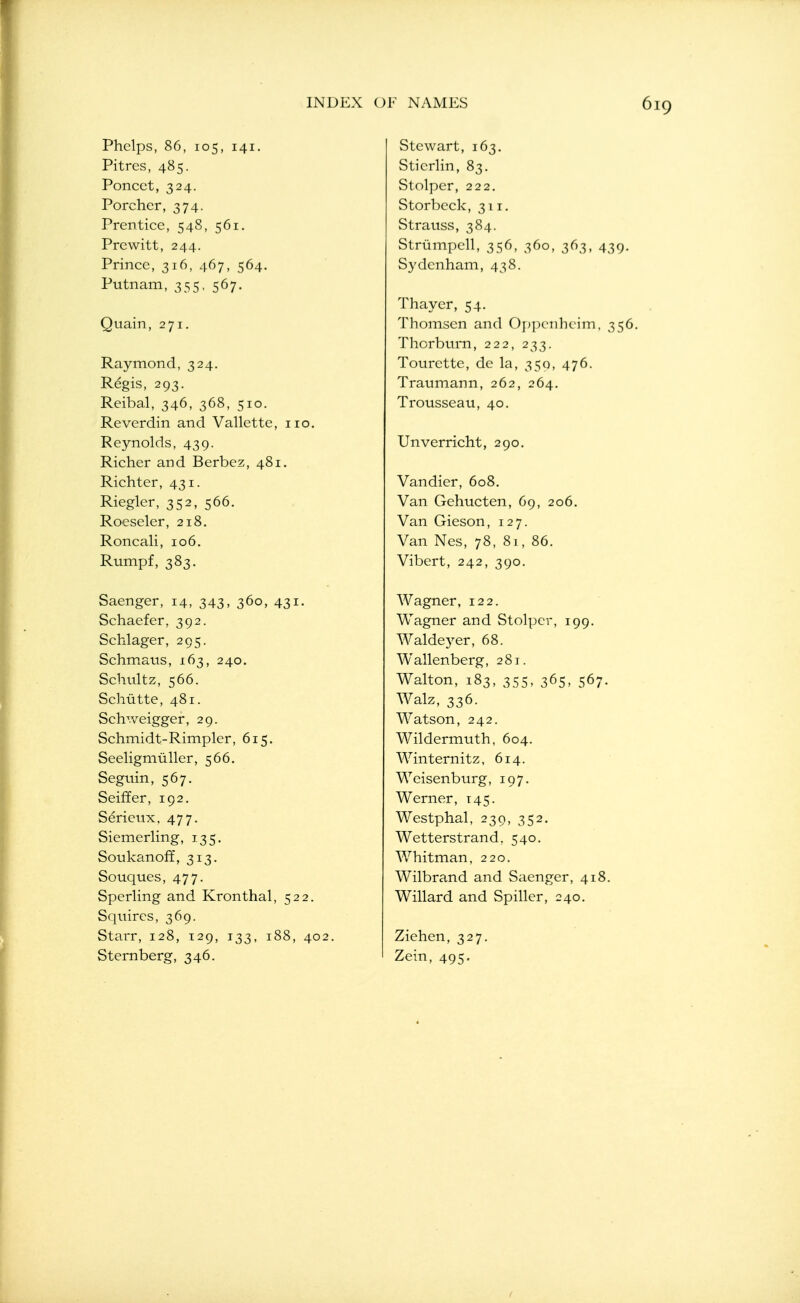 INDEX OF NAMES 619

Phelps, 86, 105, 141.
Pitres, 485.
Poncet, 324.
Porcher, 374.
Prentice, 548, 561.
Prewitt, 244.
Prince, 316, 467, 564.
Putnam, 355, 567.

Quain, 271.

Raymond, 324.
Régis, 293.
Reibal, 346, 368, 510.
Reverdin and Vallette, 110.
Reynolds, 439.
Richer and Berbez, 481.
Richter, 431.
Riegler, 352, 566.
Roeseler, 218.
Roncali, 106.
Rumpf, 383.

Saenger, 14, 343, 360, 431.
Schaefer, 392.
Schlager, 295.
Schmaus, 163, 240.
Schultz, 566.
Schütte, 481.
Schweigger, 29.
Schmidt-Rimpler, 615.
Seeligmüller, 566.
Seguin, 567.
Seiffer, 192.
Sérieux, 477.
Siemerling, 135.
Soukanoff, 313.
Souques, 477.
Sperling and Kronthal, 522.
Squires, 369.
Starr, 128, 129, 133, 188, 402.
Sternberg, 346.

Stewart, 163.
Stierlin, 83.
Stolper, 222.
Storbeck, 311.
Strauss, 384.
Strümpell, 356, 360, 363, 439.
Sydenham, 438.

Thayer, 54.
Thomsen and Oppenheim, 356.
Thorburn, 222, 233.
Tourette, de la, 359, 476.
Traumann, 262, 264.
Trousseau, 40.

Unverricht, 290.

Vandier, 608.
Van Gehucten, 69, 206.
Van Gieson, 127.
Van Nes, 78, 81, 86.
Vibert, 242, 390.

Wagner, 122.
Wagner and Stolper, 199.
Waldeyer, 68.
Wallenberg, 281.
Walton, 183, 355, 365, 567.
Walz, 336.
Watson, 242.
Wildermuth, 604.
Winternitz, 614.
Weisenburg, 197.
Werner, 145.
Westphal, 239, 352.
Wetterstrand, 540.
Whitman, 220.
Wilbrand and Saenger, 418.
Willard and Spiller, 240.

Ziehen, 327.
Zein, 495.